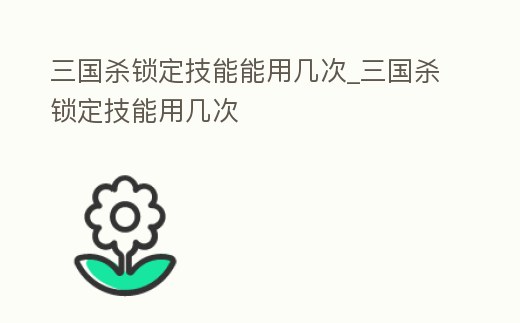 三国杀锁定技能能用几次_三国杀锁定技能用几次